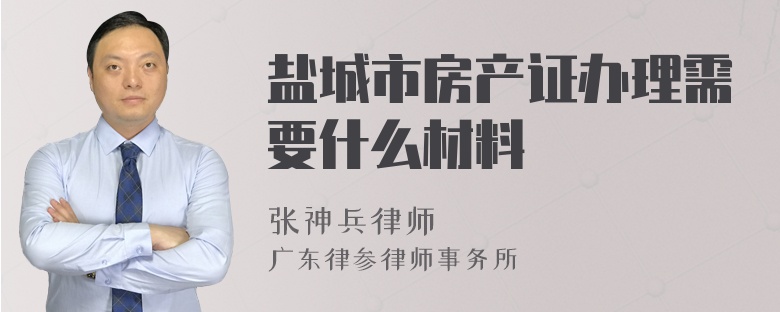 盐城市房产证办理需要什么材料

张神兵律师
广东律参律师事务所